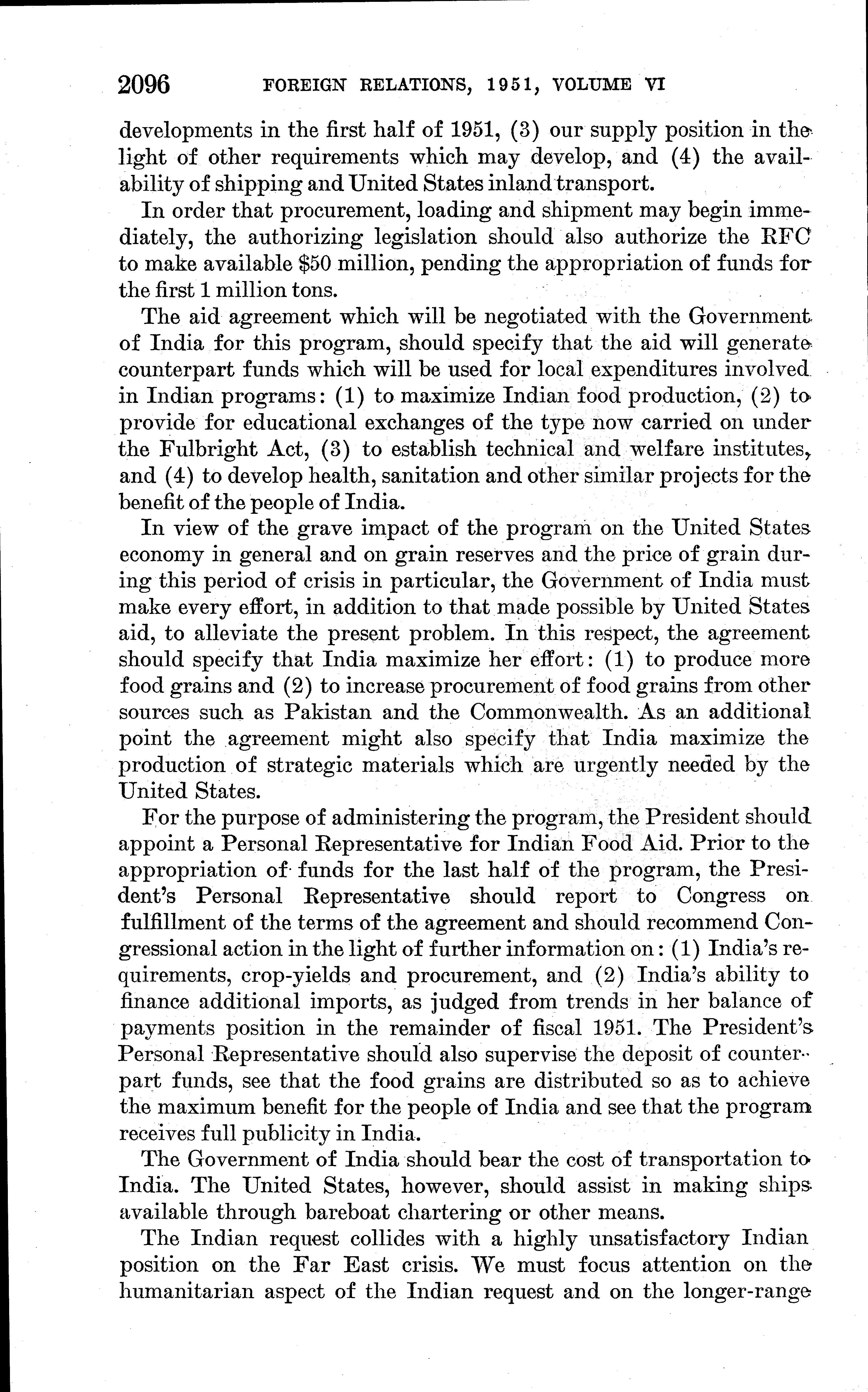 2096 FOREIGN RELATIONS, 1951, VOLUME VI

developments in the first half of 1951, (3) our supply position in the light of other requirements which may develop, and (4) the availability of shipping and United States inland transport.

In order that procurement, loading and shipment may begin immediately, the authorizing legislation should also authorize the RFC to make available \$50 million, pending the appropriation of funds for the first 1 million tons.

The aid agreement which will be negotiated with the Government of India for this program, should specify that the aid will generate counterpart funds which will be used for local expenditures involved in Indian programs: (1) to maximize Indian food production, (2) to provide for educational exchanges of the type now carried on under the Fulbright Act, (3) to establish technical and welfare institutes, and (4) to develop health, sanitation and other similar projects for the benefit of the people of India.

In view of the grave impact of the program on the United States economy in general and on grain reserves and the price of grain during this period of crisis in particular, the Government of India must make every effort, in addition to that made possible by United States aid, to alleviate the present problem. In this respect, the agreement should specify that India maximize her effort: (1) to produce more food grains and (2) to increase procurement of food grains from other sources such as Pakistan and the Commonwealth. As an additional point the agreement might also specify that India maximize the production of strategic materials which are urgently needed by the United States.

For the purpose of administering the program, the President should appoint a Personal Representative for Indian Food Aid. Prior to the appropriation of funds for the last half of the program, the President's Personal Representative should report to Congress on fulfillment of the terms of the agreement and should recommend Congressional action in the light of further information on: (1) India's requirements, crop-yields and procurement, and (2) India's ability to finance additional imports, as judged from trends in her balance of payments position in the remainder of fiscal 1951. The President's Personal Representative should also supervise the deposit of counterpart funds, see that the food grains are distributed so as to achieve the maximum benefit for the people of India and see that the program receives full publicity in India.

The Government of India should bear the cost of transportation to India. The United States, however, should assist in making ships available through bareboat chartering or other means.

The Indian request collides with a highly unsatisfactory Indian position on the Far East crisis. We must focus attention on the humanitarian aspect of the Indian request and on the longer-range